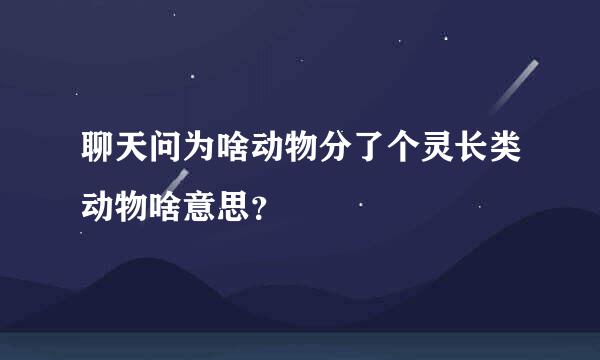 聊天问为啥动物分了个灵长类动物啥意思?